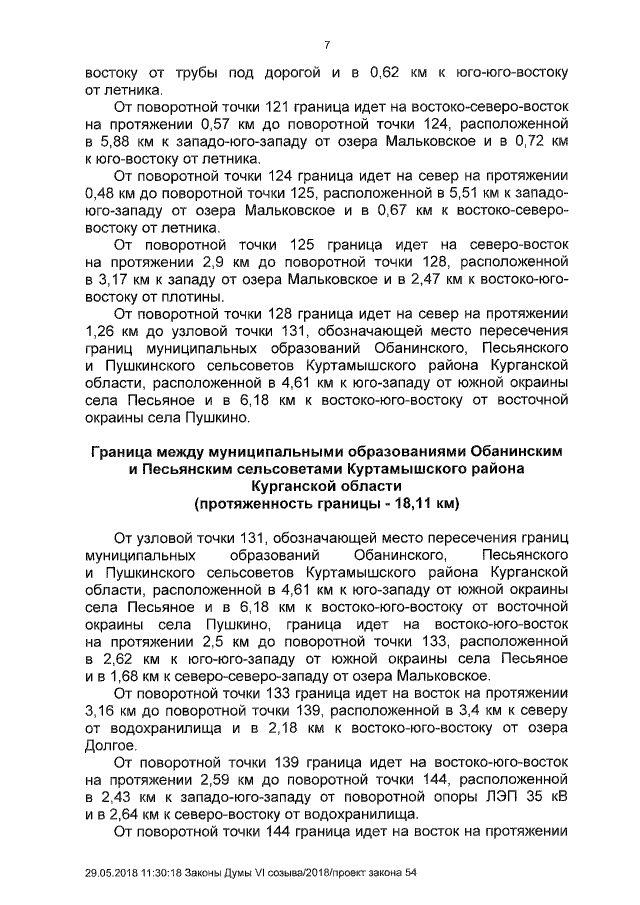 7

востоку от трубы под дорогой и в 0,62 км к юго-юго-востоку от летника.

От поворотной точки 121 граница идет на востоко-северо-восток на протяжении 0,57 км до поворотной точки 124, расположенной в 5,88 км к западо-юго-западу от озера Мальковское и в 0,72 км к юго-востоку от летника.

От поворотной точки 124 граница идет на север на протяжении 0,48 км до поворотной точки 125, расположенной в 5,51 км к западо-юго-западу от озера Мальковское и в 0,67 км к востоко-северо-востоку от летника.

От поворотной точки 125 граница идет на северо-восток на протяжении 2,9 км до поворотной точки 128, расположенной в 3,17 км к западу от озера Мальковское и в 2,47 км к востоко-юго-востоку от плотины.

От поворотной точки 128 граница идет на север на протяжении 1,26 км до узловой точки 131, обозначающей место пересечения границ муниципальных образований Обанинского, Песьянского и Пушкинского сельсоветов Куртамышского района Курганской области, расположенной в 4,61 км к юго-западу от южной окраины села Песьяное и в 6,18 км к востоко-юго-востоку от восточной окраины села Пушкино.

Граница между муниципальными образованиями Обанинским и Песьянским сельсоветами Куртамышского района Курганской области (протяженность границы - 18,11 км)

От узловой точки 131, обозначающей место пересечения границ муниципальных образований Обанинского, Песьянского и Пушкинского сельсоветов Куртамышского района Курганской области, расположенной в 4,61 км к юго-западу от южной окраины села Песьяное и в 6,18 км к востоко-юго-востоку от восточной окраины села Пушкино, граница идет на востоко-юго-восток на протяжении 2,5 км до поворотной точки 133, расположенной в 2,62 км к юго-юго-западу от южной окраины села Песьяное и в 1,68 км к северо-северо-западу от озера Мальковское.

От поворотной точки 133 граница идет на восток на протяжении 3,16 км до поворотной точки 139, расположенной в 3,4 км к северу от водохранилища и в 2,18 км к востоко-юго-востоку от озера Долгое.

От поворотной точки 139 граница идет на востоко-юго-восток на протяжении 2,59 км до поворотной точки 144, расположенной в 2,43 км к западо-юго-западу от поворотной опоры ЛЭП 35 кВ и в 2,64 км к северо-востоку от водохранилища.

От поворотной точки 144 граница идет на восток на протяжении

29.05.2018 11:30:18 Законы Думы VI созыва/2018/проект закона 54